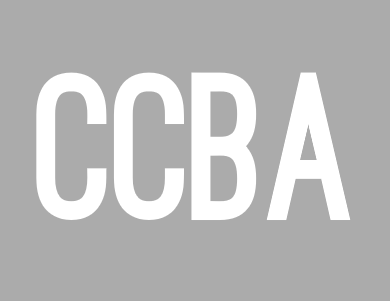 CCBA